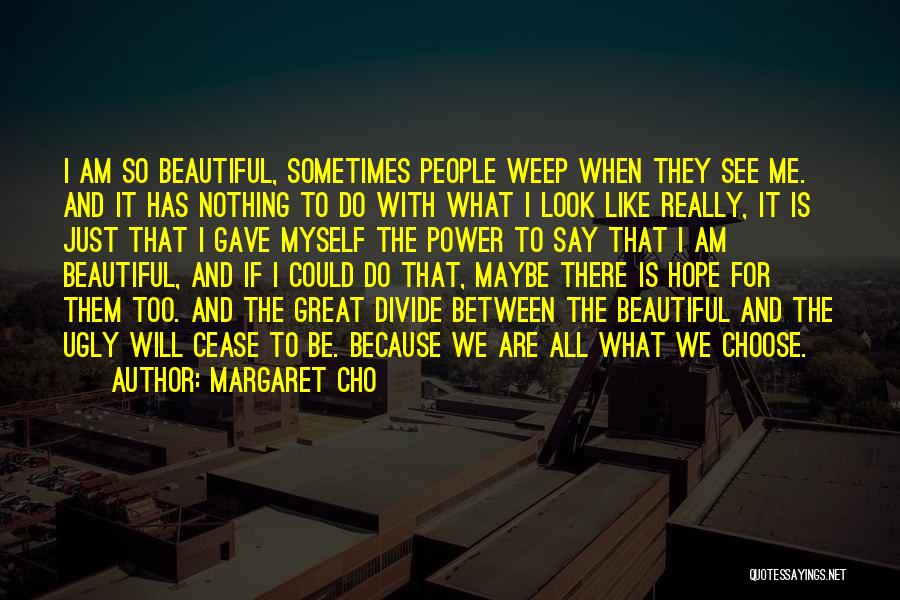 I AM SO BEAUTIFUL, SOMETIMES PEOPLE WEEP WHEN THEY SEE ME. AND IT HAS NOTHING TO DO WITH WHAT I LOOK LIKE REALLY, IT IS JUST THAT I GAVE MYSELF THE POWER TO SAY THAT I AM BEAUTIFUL, AND IF I COULD DO THAT, MAYBE THERE IS HOPE FOR THEM TOO. AND THE GREAT DIVIDE BETWEEN THE BEAUTIFUL AND THE UGLY WILL CEASE TO BE. BECAUSE WE ARE ALL WHAT WE CHOOSE.

AUTHOR: MARGARET CHO

QUOTESSAYINGS.NET